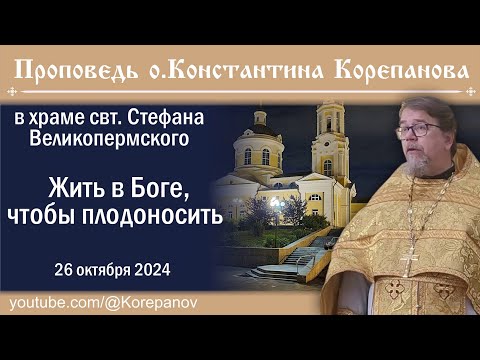 Проповедь о.Константина Корепанова

в храме свт. Стефана Великопермского

Жить в Боге, чтобы плодоносить

26 октября 2024

youtube.com/@Korepanov